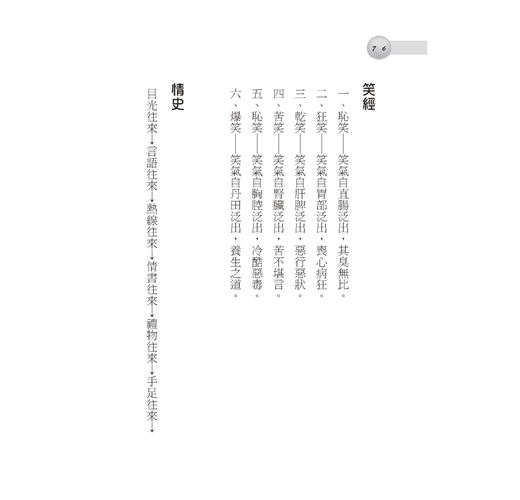 76

笑經

一、恥笑——笑氣自直腸泛出，其臭無比。

二、狂笑——笑氣自胃部泛出，喪心病狂。

三、乾笑——笑氣自肝脾泛出，惡行惡狀。

四、苦笑——笑氣自腎臟泛出，苦不堪言。

五、恥笑——笑氣自胸腔泛出，冷酷惡毒。

六、爆笑——笑氣自丹田泛出，養生之道。

情史

目光往來→言語往來→熱線往來→情書往來→禮物往來→手足往來→